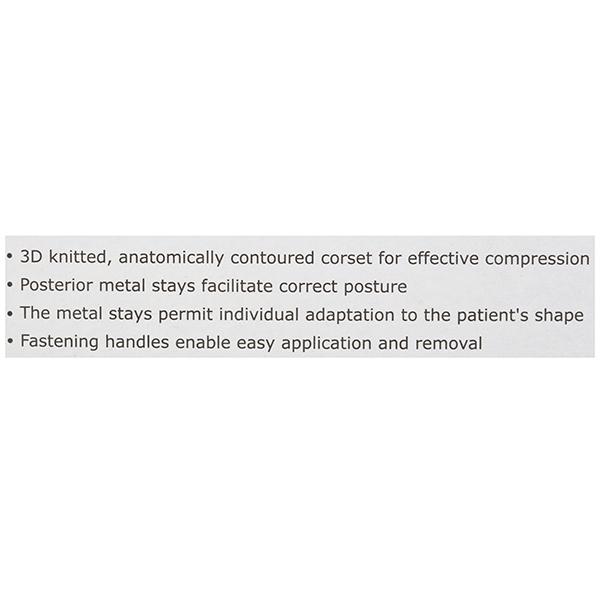 • 3D knitted, anatomically contoured corset for effective compression
• Posterior metal stays facilitate correct posture
• The metal stays permit individual adaptation to the patient's shape
• Fastening handles enable easy application and removal